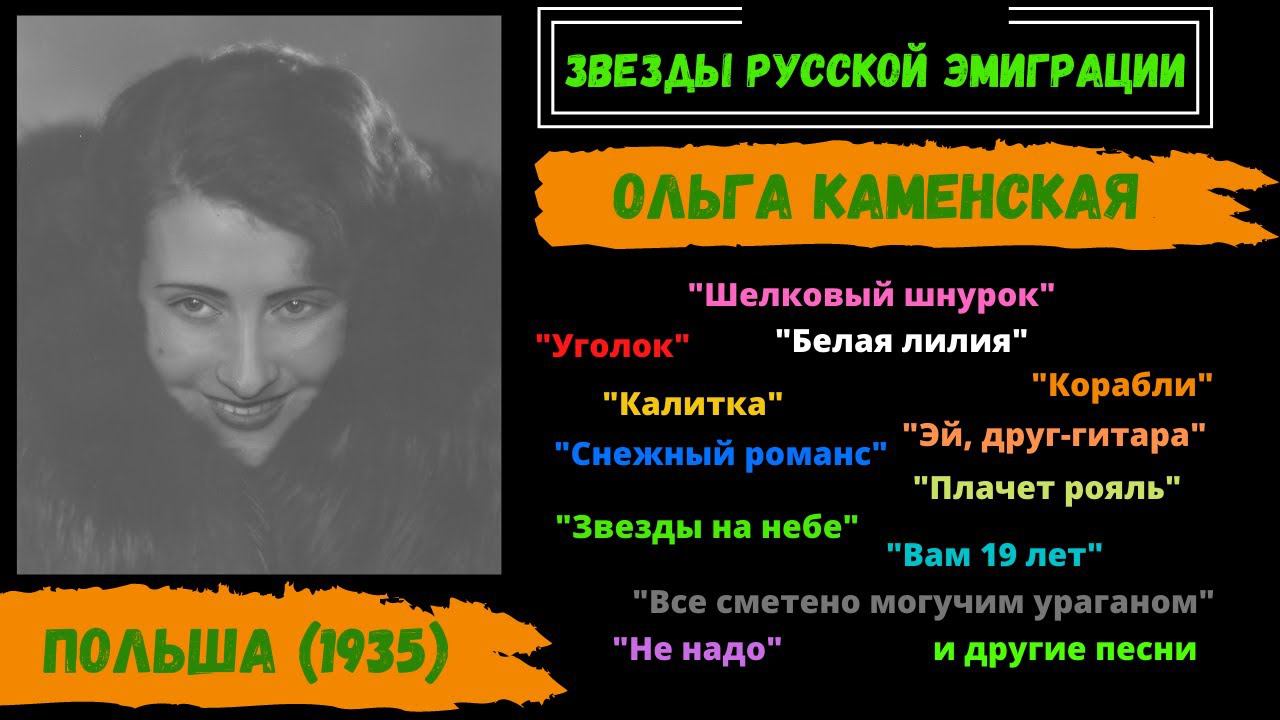 ЗВЕЗДЫ РУССКОЙ ЭМИГРАЦИИ

ОЛЬГА КАМЕНСКАЯ

"Шелковый шнурок"
"Уголок" "Белая лилия"
"Корабли"
"Калитка"
"Эй, друг-гитара"
"Снежный романс"
"Плачет рояль"
"Звезды на небе"
"Вам 19 лет"
"Все сметено могучим ураганом"
"Не надо" и другие песни

ПОЛЬША (1935)